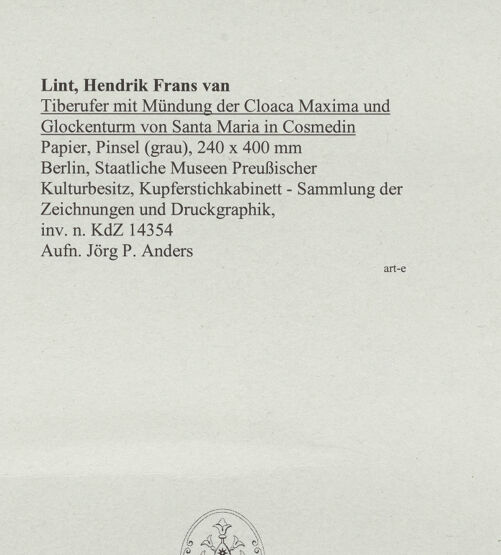 Lint, Hendrik Frans van
Tiberufer mit Mündung der Cloaca Maxima und Glockenturm von Santa Maria in Cosmedin
Papier, Pinsel (grau), 240 x 400 mm
Berlin, Staatliche Museen Preußischer Kulturbesitz, Kupferstichkabinett - Sammlung der Zeichnungen und Druckgraphik,
inv. n. KdZ 14354
Aufn. Jörg P. Anders

art-e